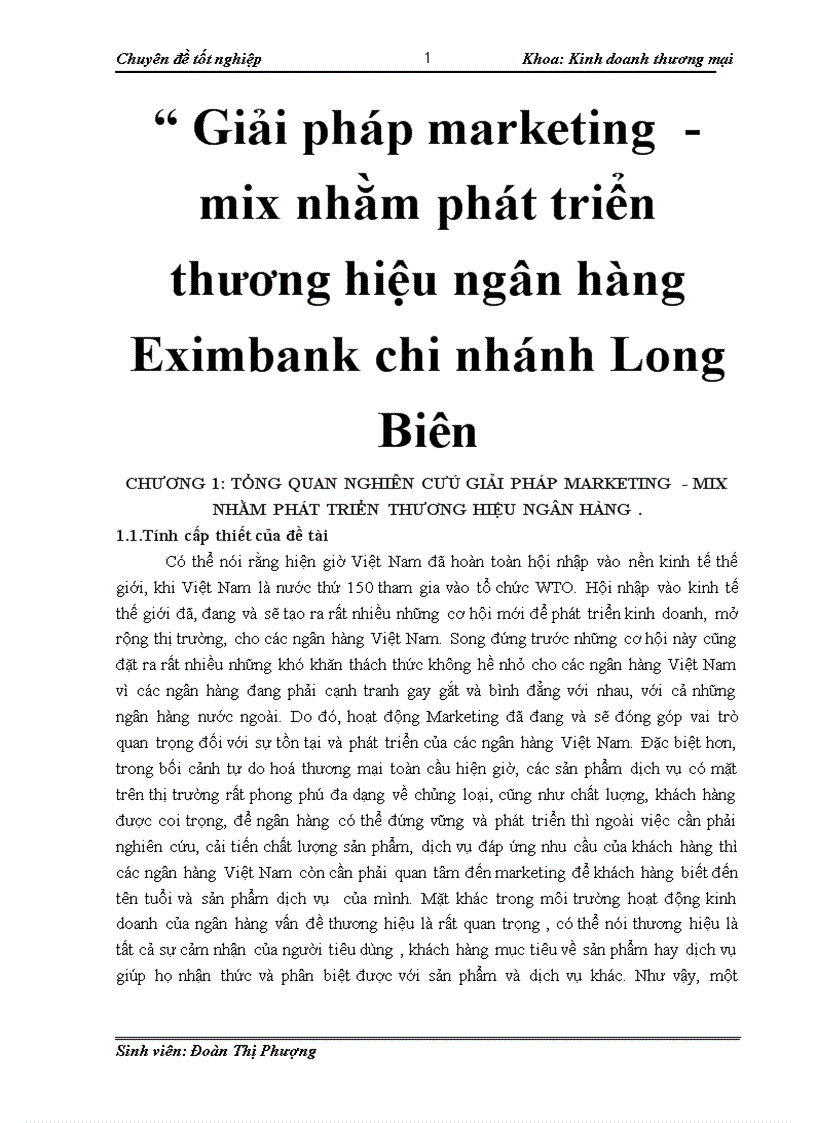 Chuyên đề tốt nghiệp 1 Khoa: Kinh doanh thương mại

“ Giải pháp marketing - mix nhằm phát triển thương hiệu ngân hàng Eximbank chi nhánh Long Biên

CHƯƠNG 1: TỔNG QUAN NGHIÊN CỨU GIẢI PHÁP MARKETING - MIX NHẰM PHÁT TRIỂN THƯƠNG HIỆU NGÂN HÀNG .

1.1.Tính cấp thiết của đề tài

Có thể nói rằng hiện giờ Việt Nam đã hoàn toàn hội nhập vào nền kinh tế thế giới, khi Việt Nam là nước thứ 150 tham gia vào tổ chức WTO. Hội nhập vào kinh tế thế giới đã, đang và sẽ tạo ra rất nhiều những cơ hội mới để phát triển kinh doanh, mở rộng thị trường, cho các ngân hàng Việt Nam. Song đứng trước những cơ hội này cũng đặt ra rất nhiều những khó khăn thách thức không hề nhỏ cho các ngân hàng Việt Nam vì các ngân hàng đang phải cạnh tranh gay gắt và bình đẳng với nhau, với cả những ngân hàng nước ngoài. Do đó, hoạt động Marketing đã đang và sẽ đóng góp vai trò quan trọng đối với sự tồn tại và phát triển của các ngân hàng Việt Nam. Đặc biệt hơn, trong bối cảnh tự do hoá thương mại toàn cầu hiện giờ, các sản phẩm dịch vụ có mặt trên thị trường rất phong phú đa dạng về chủng loại, cũng như chất lượng, khách hàng được coi trọng, để ngân hàng có thể đứng vững và phát triển thì ngoài việc cần phải nghiên cứu, cải tiến chất lượng sản phẩm, dịch vụ đáp ứng nhu cầu của khách hàng thì các ngân hàng Việt Nam còn cần phải quan tâm đến marketing để khách hàng biết đến tên tuổi và sản phẩm dịch vụ của mình. Mặt khác trong môi trường hoạt động kinh doanh của ngân hàng vấn đề thương hiệu là rất quan trọng , có thể nói thương hiệu là tất cả sự cảm nhận của người tiêu dùng , khách hàng mục tiêu về sản phẩm hay dịch vụ giúp họ nhận thức và phân biệt được với sản phẩm và dịch vụ khác. Như vậy, một

Sinh viên: Đoàn Thị Phượng